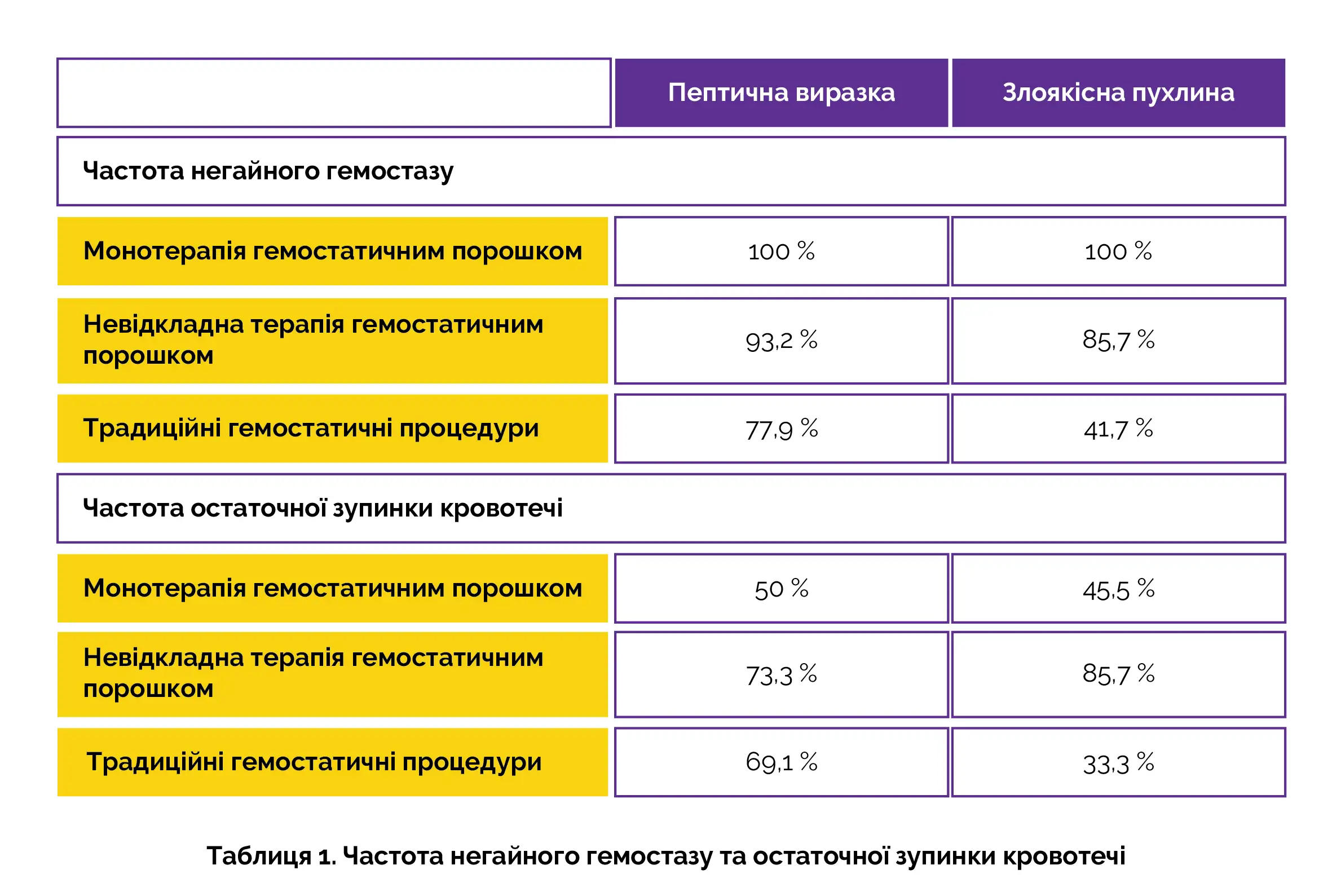 | | Пептична виразка | Злоякісна пухлина |
|---|---|---|
| Частота негайного гемостазу | | |
| Монотерапія гемостатичним порошком | 100 % | 100 % |
| Невідкладна терапія гемостатичним порошком | 93,2 % | 85,7 % |
| Традиційні гемостатичні процедури | 77,9 % | 41,7 % |
| Частота остаточної зупинки кровотечі | | |
| Монотерапія гемостатичним порошком | 50 % | 45,5 % |
| Невідкладна терапія гемостатичним порошком | 73,3 % | 85,7 % |
| Традиційні гемостатичні процедури | 69,1 % | 33,3 % |

Таблиця 1. Частота негайного гемостазу та остаточної зупинки кровотечі